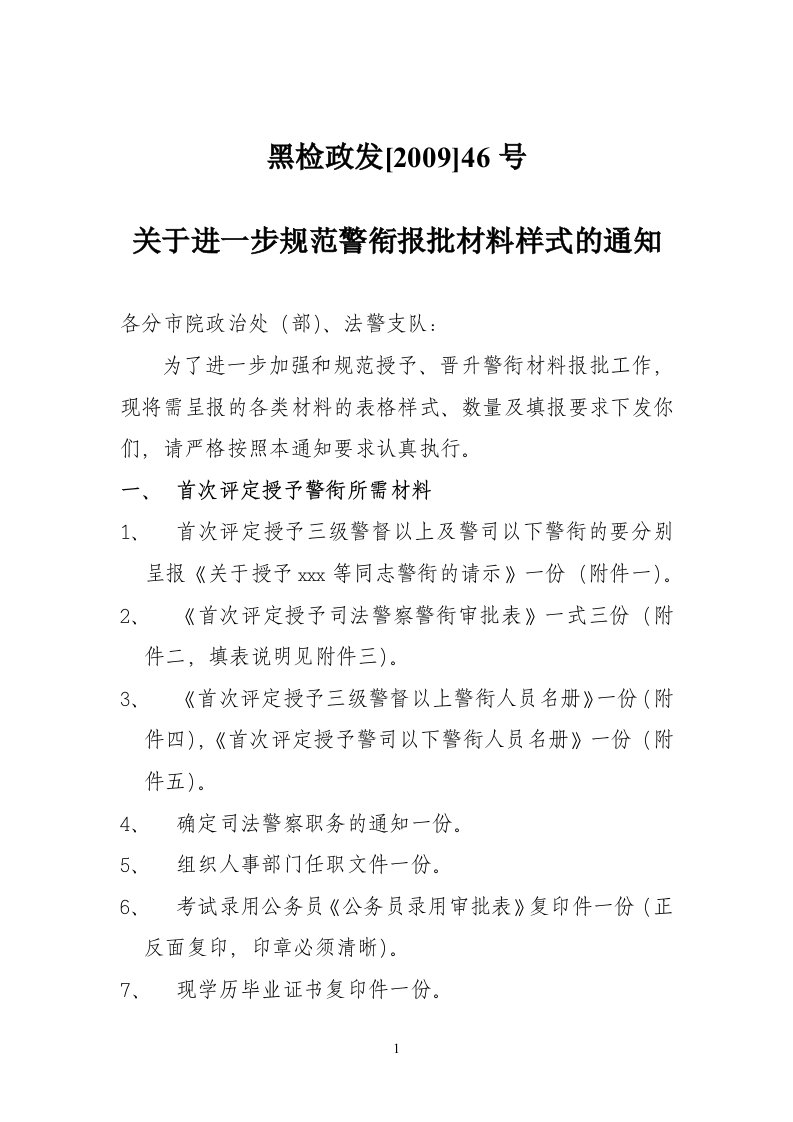 黑检政发[2009]46 号

关于进一步规范警衔报批材料样式的通知

各分市院政治处（部）、法警支队：

为了进一步加强和规范授予、晋升警衔材料报批工作，现将需呈报的各类材料的表格样式、数量及填报要求下发你们，请严格按照本通知要求认真执行。

一、 首次评定授予警衔所需材料

1、 首次评定授予三级警督以上及警司以下警衔的要分别呈报《关于授予 xxx 等同志警衔的请示》一份（附件一）。

2、 《首次评定授予司法警察警衔审批表》一式三份（附件二，填表说明见附件三）。

3、 《首次评定授予三级警督以上警衔人员名册》一份（附件四），《首次评定授予警司以下警衔人员名册》一份（附件五）。

4、 确定司法警察职务的通知一份。

5、 组织人事部门任职文件一份。

6、 考试录用公务员《公务员录用审批表》复印件一份（正反面复印，印章必须清晰）。

7、 现学历毕业证书复印件一份。

1